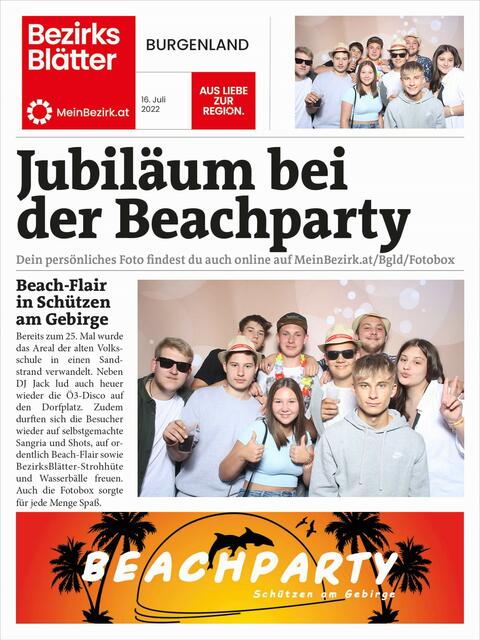 Bezirks Blätter

MeinBezirk.at

BURGENLAND

16. Juli 2022

AUS LIEBE ZUR REGION.

Jubiläum bei der Beachparty

Dein persönliches Foto findest du auch online auf MeinBezirk.at/Bgld/Fotobox

Beach-Flair in Schützen am Gebirge

Bereits zum 25. Mal wurde das Areal der alten Volksschule in einen Sandstrand verwandelt. Neben DJ Jack lud auch heuer wieder die Ö3-Disco auf den Dorfplatz. Zudem durften sich die Besucher wieder auf selbstgemachte Sangria und Shots, auf ordentlich Beach-Flair sowie BezirksBlätter-Strohhüte und Wasserbälle freuen. Auch die Fotobox sorgte für jede Menge Spaß.

BEACHPARTY

Schützen am Gebirge